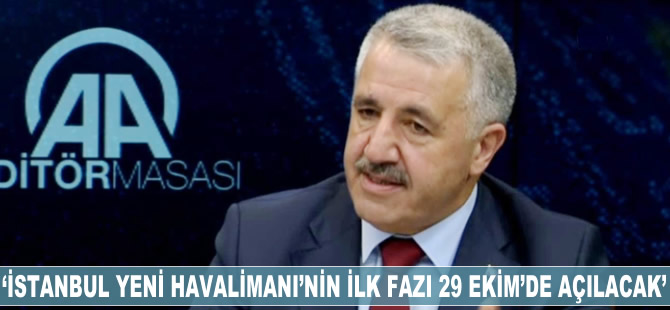 AA
DİTÖRMASASI

'İSTANBUL YENİ HAVALİMANI'NİN İLK FAZI 29 EKİM'DE AÇILACAK'